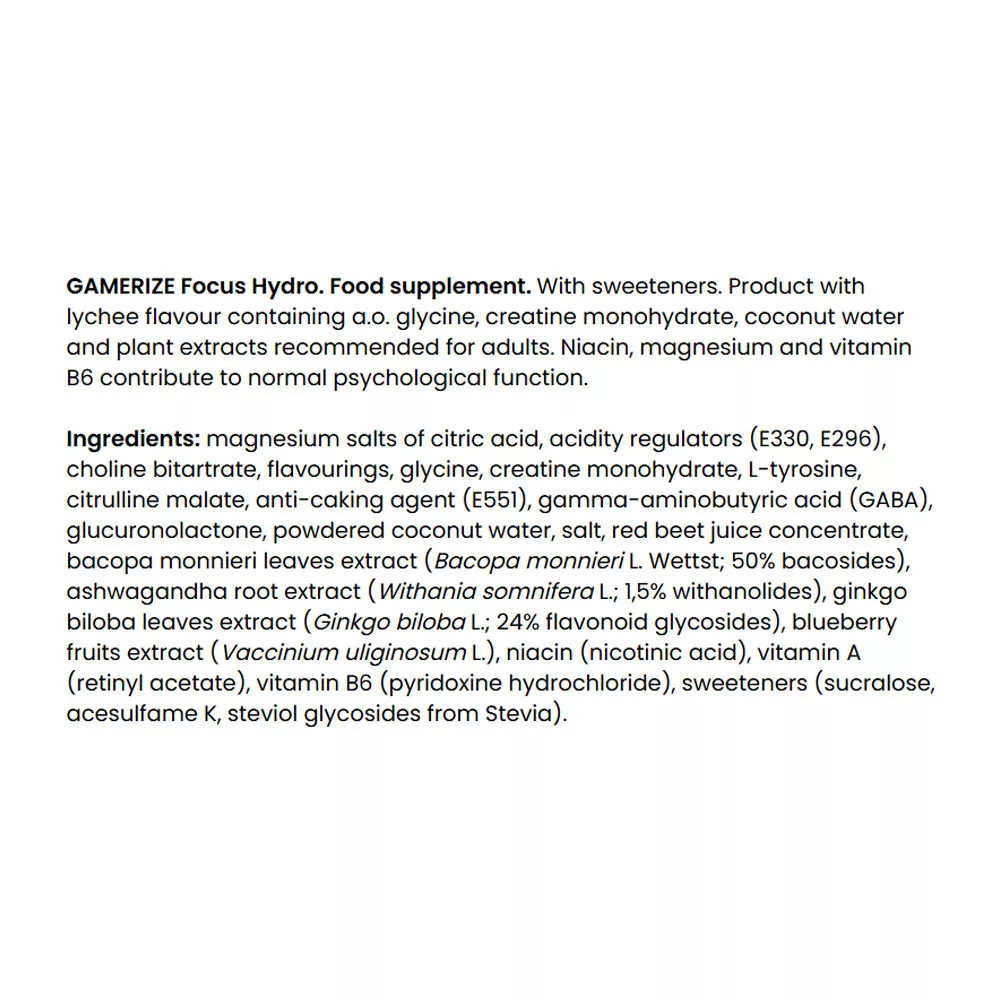 GAMERIZE Focus Hydro. Food supplement. With sweeteners. Product with lychee flavour containing a.o. glycine, creatine monohydrate, coconut water and plant extracts recommended for adults. Niacin, magnesium and vitamin B6 contribute to normal psychological function.

Ingredients: magnesium salts of citric acid, acidity regulators (E330, E296), choline bitartrate, flavourings, glycine, creatine monohydrate, L-tyrosine, citrulline malate, anti-caking agent (E551), gamma-aminobutyric acid (GABA), glucuronolactone, powdered coconut water, salt, red beet juice concentrate, bacopa monnieri leaves extract (Bacopa monnieri L. Wettst; 50% bacosides), ashwagandha root extract (Withania somnifera L.; 1,5% withanolides), ginkgo biloba leaves extract (Ginkgo biloba L.; 24% flavonoid glycosides), blueberry fruits extract (Vaccinium uliginosum L.), niacin (nicotinic acid), vitamin A (retinyl acetate), vitamin B6 (pyridoxine hydrochloride), sweeteners (sucralose, acesulfame K, steviol glycosides from Stevia).